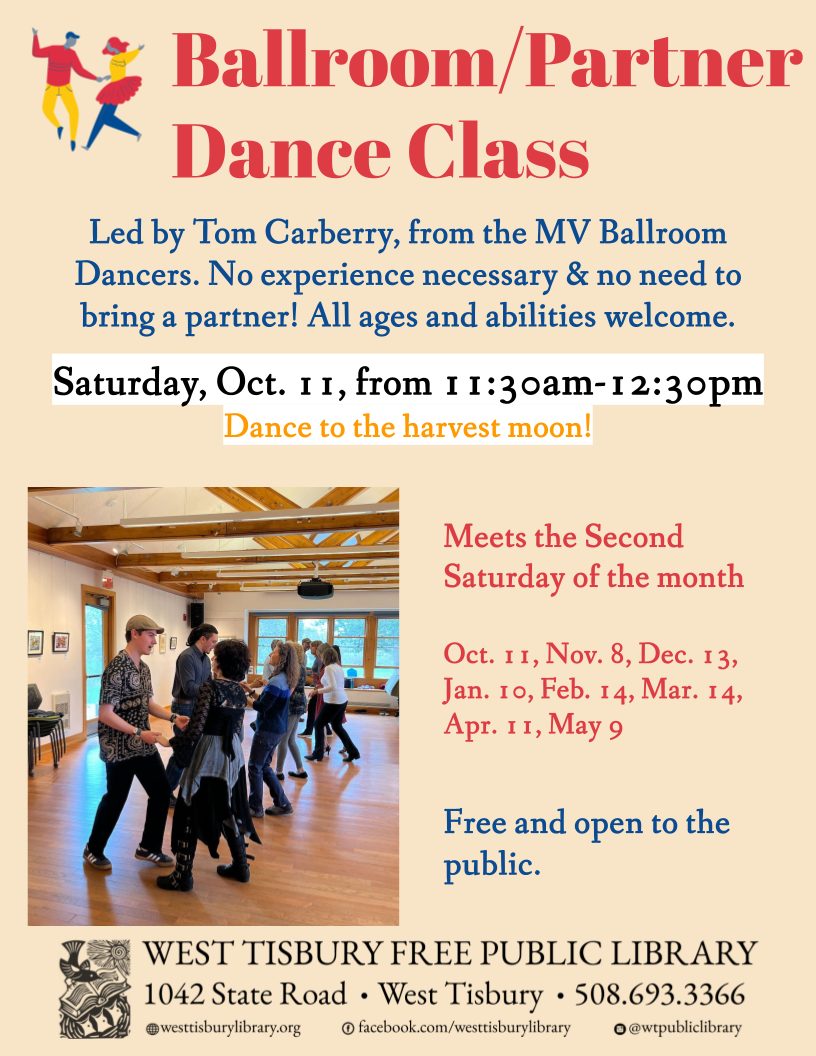 Ballroom/Partner Dance Class

Led by Tom Carberry, from the MV Ballroom Dancers. No experience necessary & no need to bring a partner! All ages and abilities welcome.

Saturday, Oct. 11, from 11:30am-12:30pm

Dance to the harvest moon!

Meets the Second Saturday of the month

Oct. 11, Nov. 8, Dec. 13, Jan. 10, Feb. 14, Mar. 14, Apr. 11, May 9

Free and open to the public.

WEST TISBURY FREE PUBLIC LIBRARY
1042 State Road • West Tisbury • 508.693.3366
westtisburylibrary.org facebook.com/westtisburylibrary @wtpubliclibrary